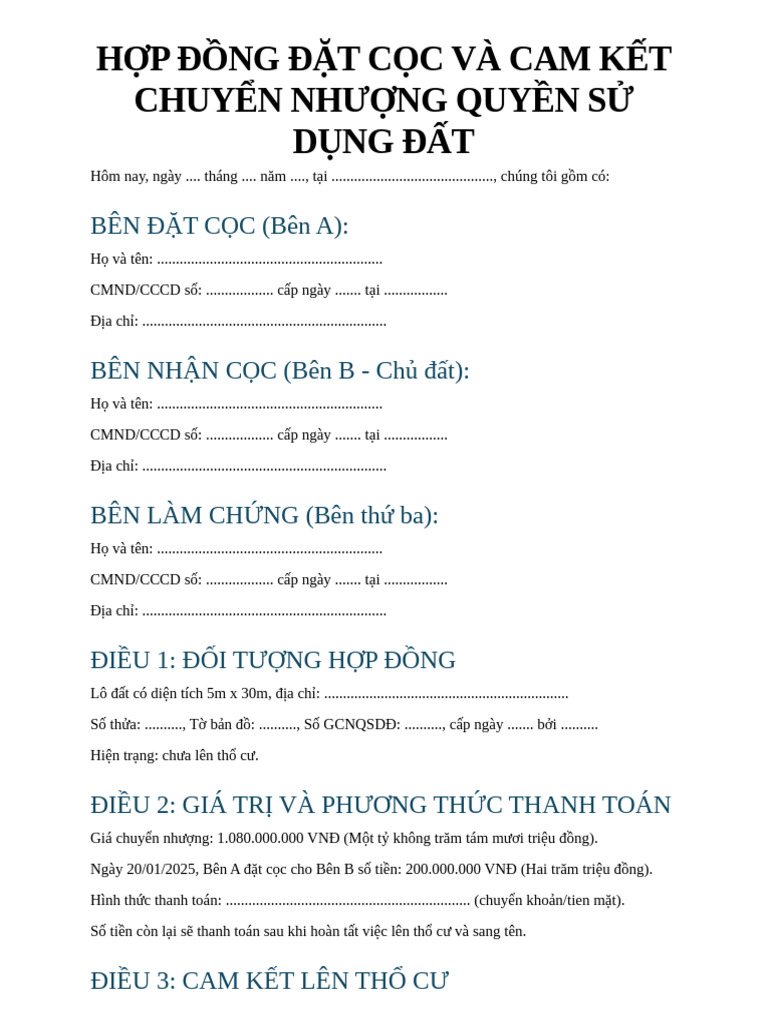 HỢP ĐỒNG ĐẶT CỌC VÀ CAM KẾT CHUYỂN NHƯỢNG QUYỀN SỬ DỤNG ĐẤT

Hôm nay, ngày .... tháng .... năm ...., tại ..........................................., chúng tôi gồm có:

BÊN ĐẶT CỌC (Bên A):

Họ và tên: ............................................................

CMND/CCCD số: .................. cấp ngày ....... tại .................

Địa chỉ: .................................................................

BÊN NHẬN CỌC (Bên B - Chủ đất):

Họ và tên: ............................................................

CMND/CCCD số: .................. cấp ngày ....... tại .................

Địa chỉ: .................................................................

BÊN LÀM CHỨNG (Bên thứ ba):

Họ và tên: ............................................................

CMND/CCCD số: .................. cấp ngày ....... tại .................

Địa chỉ: .................................................................

ĐIỀU 1: ĐỐI TƯỢNG HỢP ĐỒNG

Lô đất có diện tích 5m x 30m, địa chỉ: .................................................................

Số thửa: .........., Tờ bản đồ: .........., Số GCNQSDĐ: .........., cấp ngày ....... bởi ..........

Hiện trạng: chưa lên thổ cư.

ĐIỀU 2: GIÁ TRỊ VÀ PHƯƠNG THỨC THANH TOÁN

Giá chuyển nhượng: 1.080.000.000 VNĐ (Một tỷ không trăm tám mươi triệu đồng).

Ngày 20/01/2025, Bên A đặt cọc cho Bên B số tiền: 200.000.000 VNĐ (Hai trăm triệu đồng).

Hình thức thanh toán: ................................................................. (chuyển khoản/tien mặt).

Số tiền còn lại sẽ thanh toán sau khi hoàn tất việc lên thổ cư và sang tên.

ĐIỀU 3: CAM KẾT LÊN THỔ CƯ